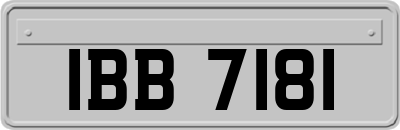 IBB 7181